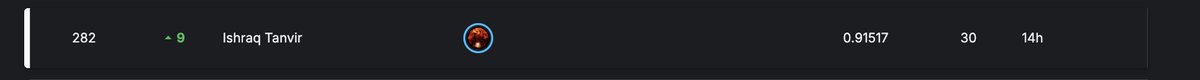 282 9 Ishraq Tanvir 0.91517 30 14h